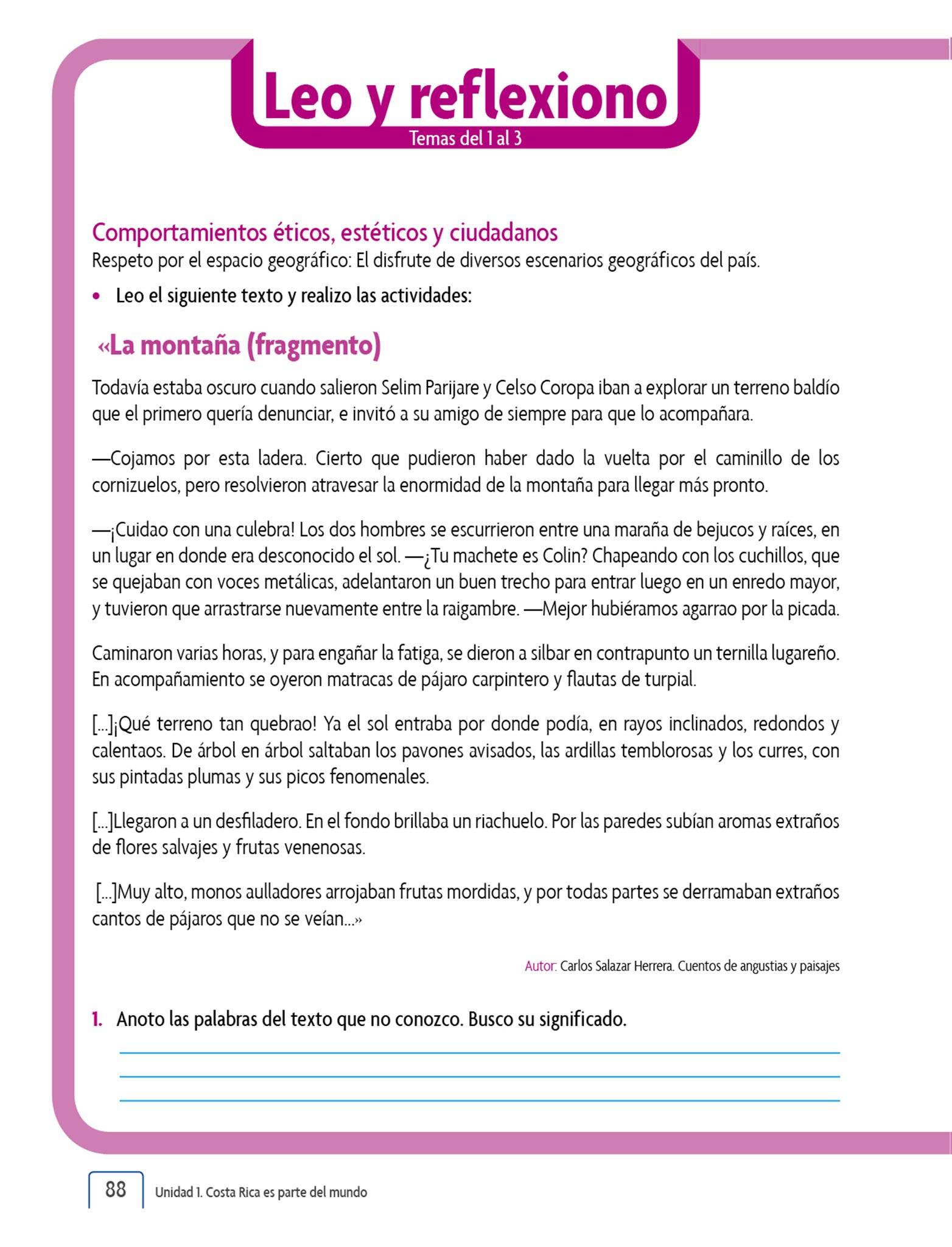 Leo y reflexiono
Temas del 1 al 3

Comportamientos éticos, estéticos y ciudadanos
Respeto por el espacio geográfico: El disfrute de diversos escenarios geográficos del país.

• Leo el siguiente texto y realizo las actividades:

«La montaña (fragmento)

Todavía estaba oscuro cuando salieron Selim Parijare y Celso Coropa iban a explorar un terreno baldío que el primero quería denunciar, e invitó a su amigo de siempre para que lo acompañara.

—Cojamos por esta ladera. Cierto que pudieron haber dado la vuelta por el caminillo de los cornizuelos, pero resolvieron atravesar la enormidad de la montaña para llegar más pronto.

—¡Cuidao con una culebra! Los dos hombres se escurrieron entre una maraña de bejucos y raíces, en un lugar en donde era desconocido el sol. —¿Tu machete es Colin? Chapeando con los cuchillos, que se quejaban con voces metálicas, adelantaron un buen trecho para entrar luego en un enredo mayor, y tuvieron que arrastrarse nuevamente entre la raigambre. —Mejor hubiéramos agarrao por la picada.

Caminaron varias horas, y para engañar la fatiga, se dieron a silbar en contrapunto un ternilla lugareño. En acompañamiento se oyeron matracas de pájaro carpintero y flautas de turpial.

[...]¡Qué terreno tan quebrao! Ya el sol entraba por donde podía, en rayos inclinados, redondos y calentaos. De árbol en árbol saltaban los pavones avisados, las ardillas temblorosas y los curres, con sus pintadas plumas y sus picos fenomenales.

[...]Llegaron a un desfiladero. En el fondo brillaba un riachuelo. Por las paredes subían aromas extraños de flores salvajes y frutas venenosas.

[...]Muy alto, monos aulladores arrojaban frutas mordidas, y por todas partes se derramaban extraños cantos de pájaros que no se veían...»

Autor: Carlos Salazar Herrera. Cuentos de angustias y paisajes

1. Anoto las palabras del texto que no conozco. Busco su significado.

88 Unidad 1. Costa Rica es parte del mundo